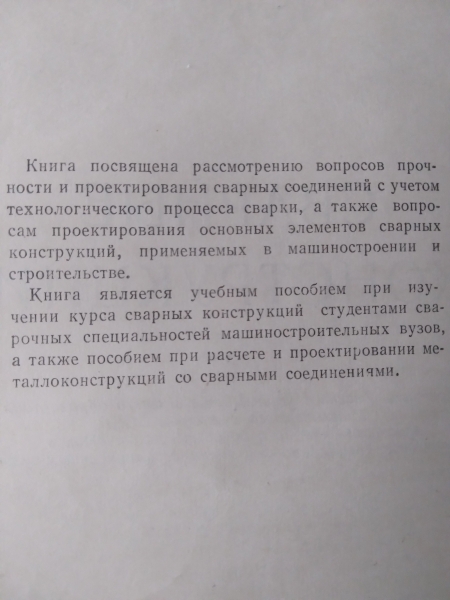 Книга посвящена рассмотрению вопросов прочности и проектирования сварных соединений с учетом технологического процесса сварки, а также вопросам проектирования основных элементов сварных конструкций, применяемых в машиностроении и строительстве.

Книга является учебным пособием при изучении курса сварных конструкций студентами сварочных специальностей машиностроительных вузов, а также пособием при расчете и проектировании металлоконструкций со сварными соединениями.